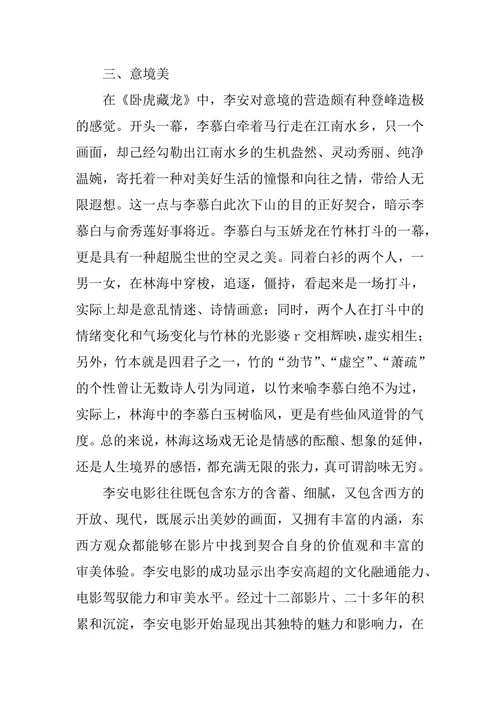 三、意境美

在《卧虎藏龙》中，李安对意境的营造颇有种登峰造极的感觉。开头一幕，李慕白牵着马行走在江南水乡，只一个画面，却已经勾勒出江南水乡的生机盎然、灵动秀丽、纯净温婉，寄托着一种对美好生活的憧憬和向往之情，带给人无限遐想。这一点与李慕白此次下山的目的正好契合，暗示李慕白与俞秀莲好事将近。李慕白与玉娇龙在竹林打斗的一幕，更是具有一种超脱尘世的空灵之美。同着白衫的两个人，一男一女，在林海中穿梭，追逐，僵持，看起来是一场打斗，实际上却是意乱情迷、诗情画意；同时，两个人在打斗中的情绪变化和气场变化与竹林的光影婆r交相辉映，虚实相生；另外，竹本就是四君子之一，竹的“劲节”、“虚空”、“萧疏”的个性曾让无数诗人引为同道，以竹来喻李慕白绝不为过，实际上，林海中的李慕白玉树临风，更是有些仙风道骨的气度。总的来说，林海这场戏无论是情感的酝酿、想象的延伸，还是人生境界的感悟，都充满无限的张力，真可谓韵味无穷。

李安电影往往既包含东方的含蓄、细腻，又包含西方的开放、现代，既展示出美妙的画面，又拥有丰富的内涵，东西方观众都能够在影片中找到契合自身的价值观和丰富的审美体验。李安电影的成功显示出李安高超的文化融通能力、电影驾驭能力和审美水平。经过十二部影片、二十多年的积累和沉淀，李安电影开始显现出其独特的魅力和影响力，在